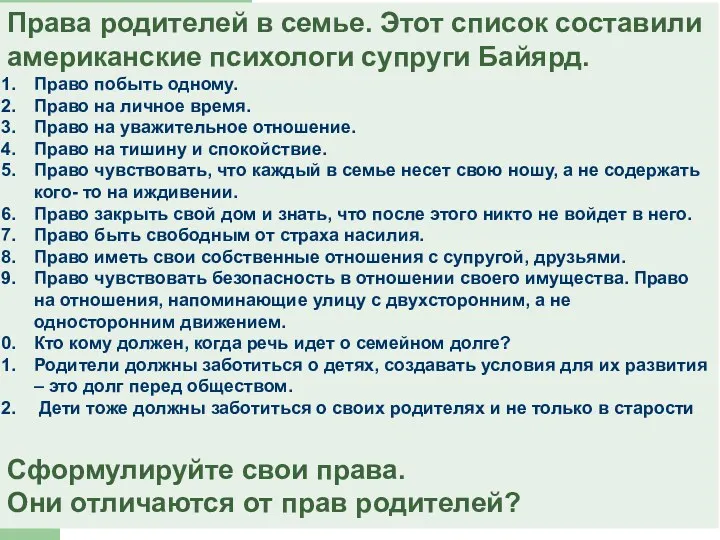 Права родителей в семье. Этот список составили американские психологи супруги Байярд.

1. Право побыть одному.
2. Право на личное время.
3. Право на уважительное отношение.
4. Право на тишину и спокойствие.
5. Право чувствовать, что каждый в семье несет свою ношу, а не содержать кого- то на иждивении.
6. Право закрыть свой дом и знать, что после этого никто не войдет в него.
7. Право быть свободным от страха насилия.
8. Право иметь свои собственные отношения с супругой, друзьями.
9. Право чувствовать безопасность в отношении своего имущества. Право на отношения, напоминающие улицу с двухсторонним, а не односторонним движением.
0. Кто кому должен, когда речь идет о семейном долге?
1. Родители должны заботиться о детях, создавать условия для их развития – это долг перед обществом.
2. Дети тоже должны заботиться о своих родителях и не только в старости

Сформулируйте свои права.
Они отличаются от прав родителей?